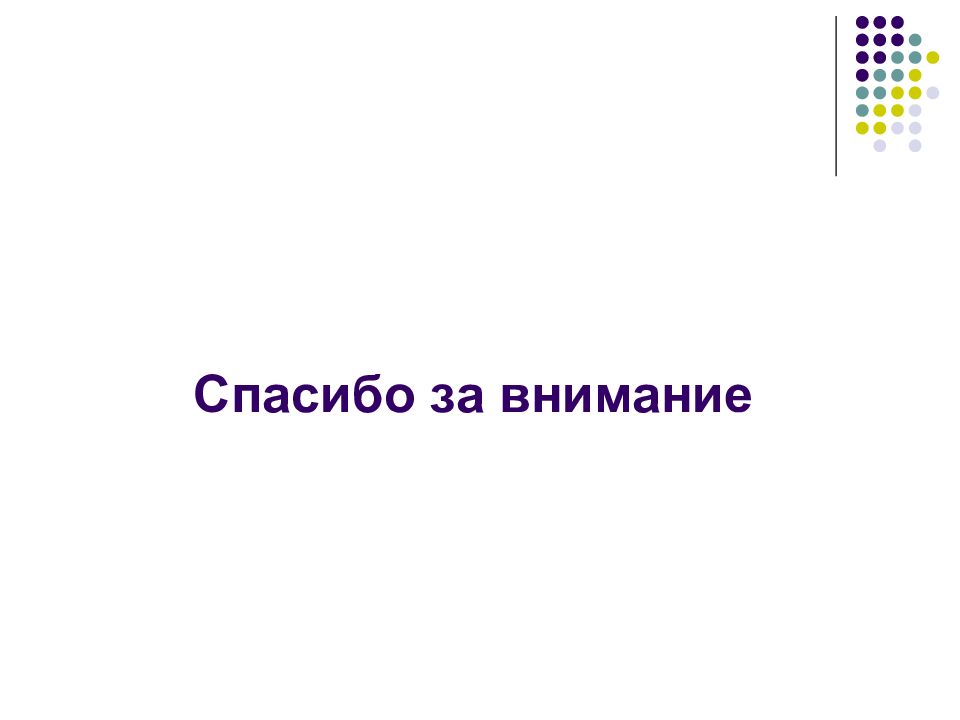 Спасибо за внимание